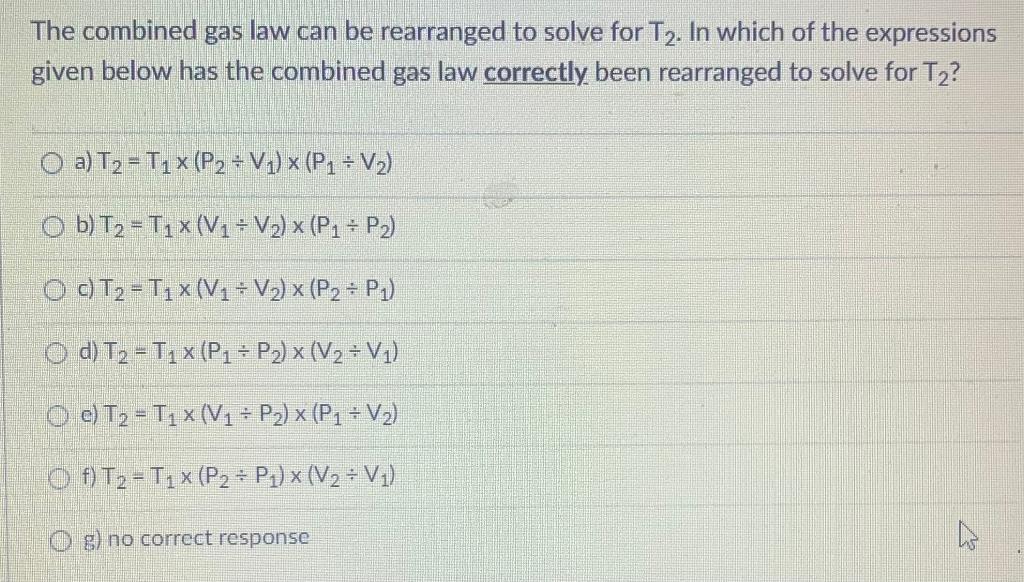 The combined gas law can be rearranged to solve for $T_2$. In which of the expressions given below has the combined gas law correctly been rearranged to solve for $T_2$?

a) $T_2 = T_1 \times (P_2 \div V_1) \times (P_1 \div V_2)$

b) $T_2 = T_1 \times (V_1 \div V_2) \times (P_1 \div P_2)$

c) $T_2 = T_1 \times (V_1 \div V_2) \times (P_2 \div P_1)$

d) $T_2 = T_1 \times (P_1 \div P_2) \times (V_2 \div V_1)$

e) $T_2 = T_1 \times (V_1 \div P_2) \times (P_1 \div V_2)$

f) $T_2 = T_1 \times (P_2 \div P_1) \times (V_2 \div V_1)$

g) no correct response